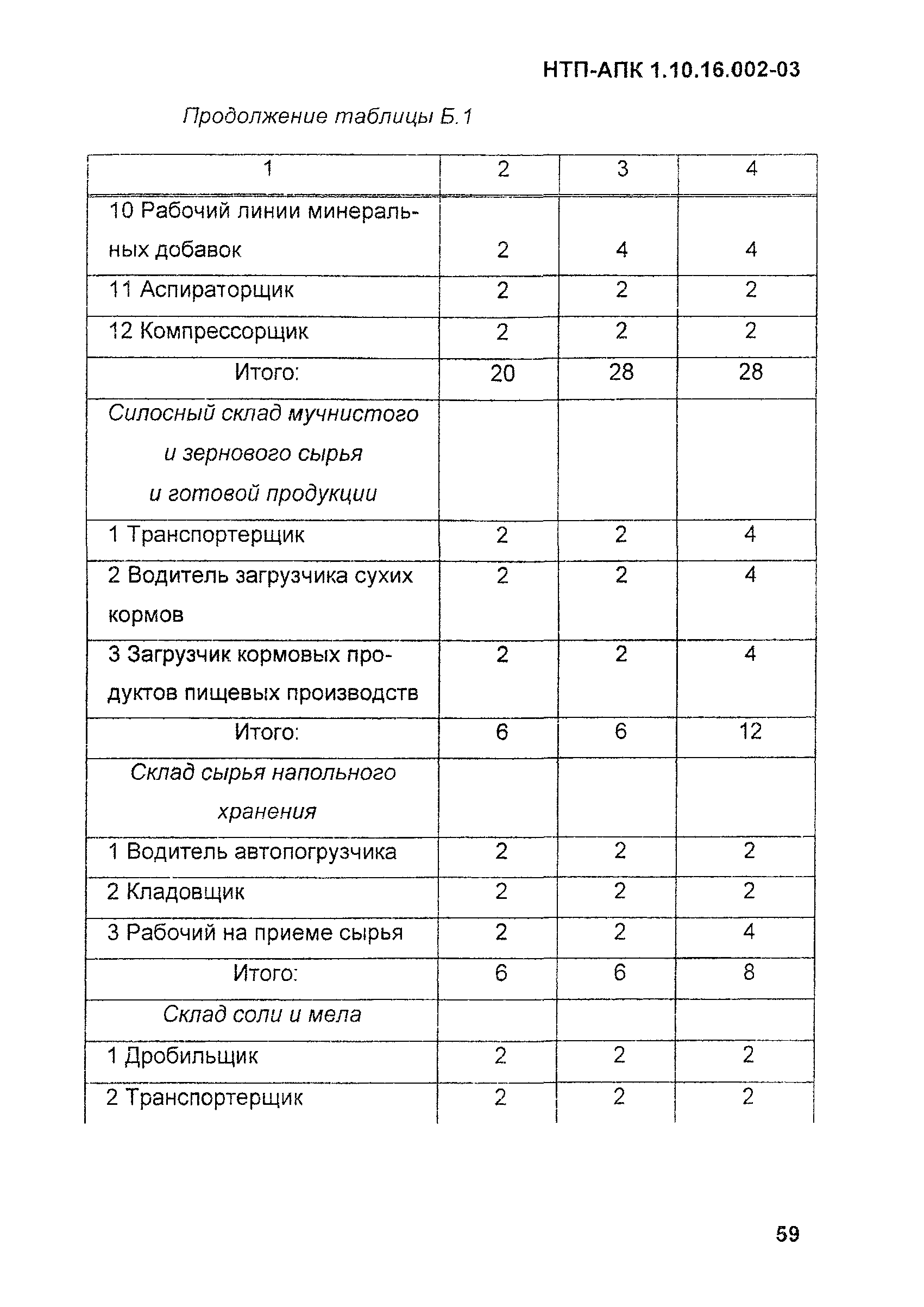 НТП-АПК 1.10.16.002-03

Продолжение таблицы Б.1

| 1 | 2 | 3 | 4 |
|---|---|---|---|
| 10 Рабочий линии минеральных добавок | 2 | 4 | 4 |
| 11 Аспираторщик | 2 | 2 | 2 |
| 12 Компрессорщик | 2 | 2 | 2 |
| Итого: | 20 | 28 | 28 |
| Силосный склад мучнистого и зернового сырья и готовой продукции | | | |
| 1 Транспортерщик | 2 | 2 | 4 |
| 2 Водитель загрузчика сухих кормов | 2 | 2 | 4 |
| 3 Загрузчик кормовых продуктов пищевых производств | 2 | 2 | 4 |
| Итого: | 6 | 6 | 12 |
| Склад сырья напольного хранения | | | |
| 1 Водитель автопогрузчика | 2 | 2 | 2 |
| 2 Кладовщик | 2 | 2 | 2 |
| 3 Рабочий на приеме сырья | 2 | 2 | 4 |
| Итого: | 6 | 6 | 8 |
| Склад соли и мела | | | |
| 1 Дробильщик | 2 | 2 | 2 |
| 2 Транспортерщик | 2 | 2 | 2 |

59